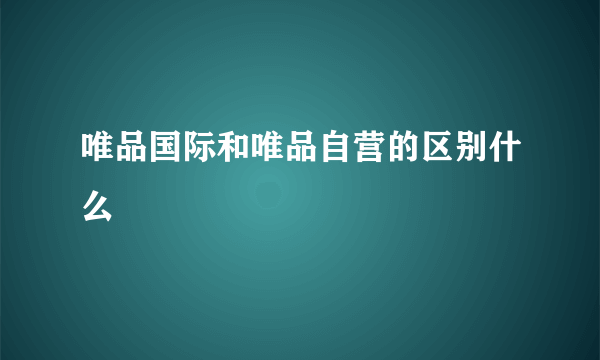 唯品国际和唯品自营的区别什么